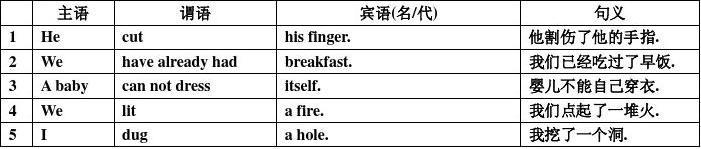 |  | 主语 | 谓语 | 宾语(名/代) | 句义 |
|---|---|---|---|---|
| 1 | He | cut | his finger. | 他割伤了他的手指. |
| 2 | We | have already had | breakfast. | 我们已经吃过了早饭. |
| 3 | A baby | can not dress | itself. | 婴儿不能自己穿衣. |
| 4 | We | lit | a fire. | 我们点起了一堆火. |
| 5 | I | dug | a hole. | 我挖了一个洞. |